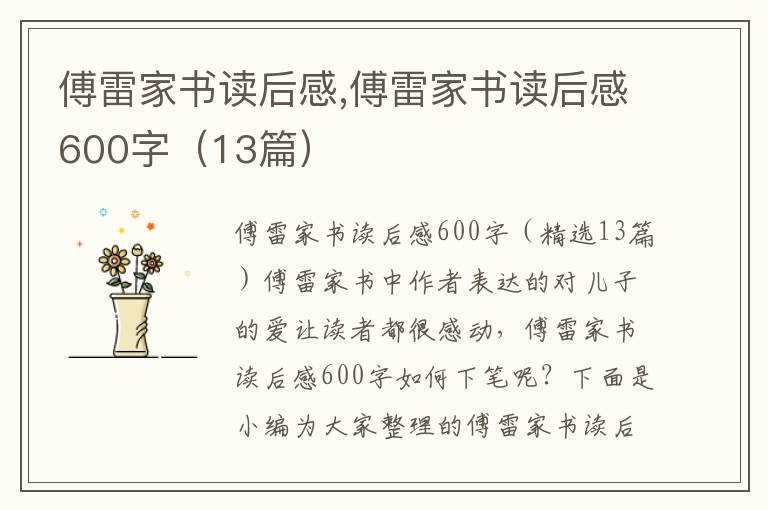 傅雷家书读后感,傅雷家书读后感600字（13篇）

傅雷家书读后感600字（精选13篇）傅雷家书中作者表达的对儿子的爱让读者都很感动，傅雷家书读后感600字如何下笔呢？下面是小编为大家整理的傅雷家书读后